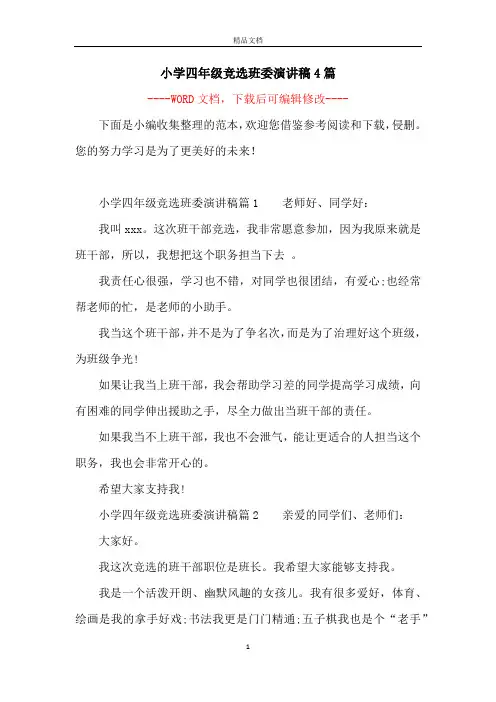 精品文档

小学四年级竞选班委演讲稿4篇

----WORD文档，下载后可编辑修改----

下面是小编收集整理的范本，欢迎您借鉴参考阅读和下载，侵删。您的努力学习是为了更美好的未来！

小学四年级竞选班委演讲稿篇1　　老师好、同学好：

我叫xxx。这次班干部竞选，我非常愿意参加，因为我原来就是班干部，所以，我想把这个职务担当下去 。

我责任心很强，学习也不错，对同学也很团结，有爱心;也经常帮老师的忙，是老师的小助手。

我当这个班干部，并不是为了争名次，而是为了治理好这个班级，为班级争光！

如果让我当上班干部，我会帮助学习差的同学提高学习成绩，向有困难的同学伸出援助之手，尽全力做出当班干部的责任。

如果我当不上班干部，我也不会泄气，能让更适合的人担当这个职务，我也会非常开心的。

希望大家支持我！

小学四年级竞选班委演讲稿篇2　　亲爱的同学们、老师们：

大家好。

我这次竞选的班干部职位是班长。我希望大家能够支持我。

我是一个活泼开朗、幽默风趣的女孩儿。我有很多爱好，体育、绘画是我的拿手好戏;书法我更是门门精通;五子棋我也是个“老手”

1